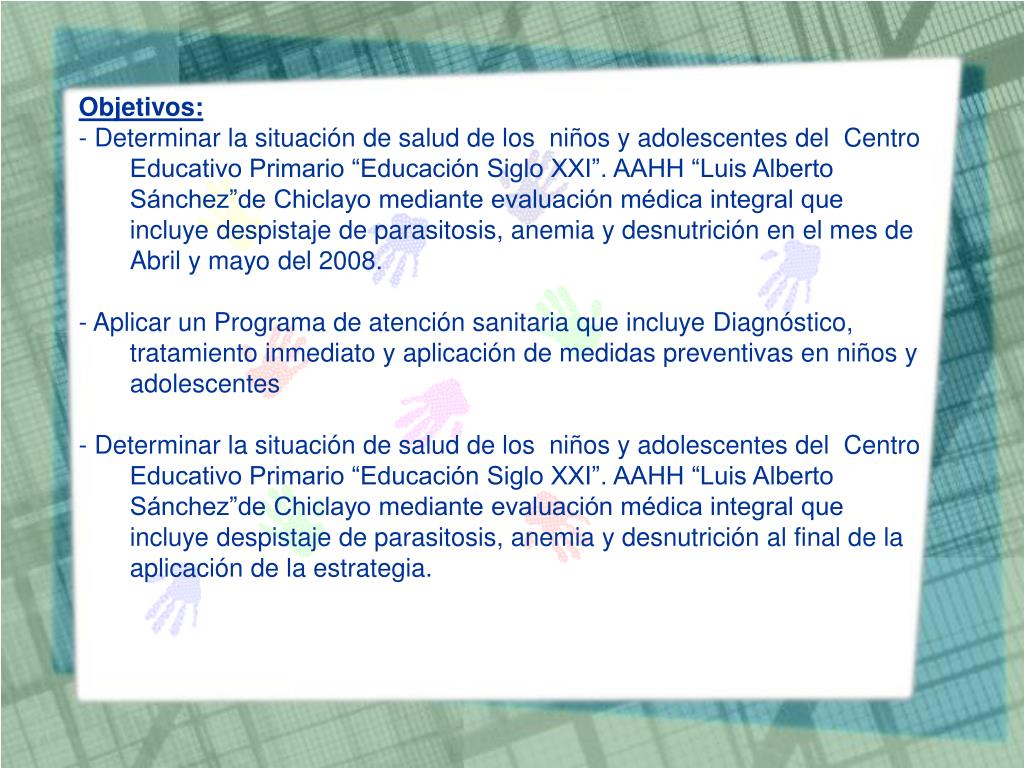 Objetivos:
- Determinar la situación de salud de los niños y adolescentes del Centro Educativo Primario “Educación Siglo XXI”. AAHH “Luis Alberto Sánchez”de Chiclayo mediante evaluación médica integral que incluye despistaje de parasitosis, anemia y desnutrición en el mes de Abril y mayo del 2008.

- Aplicar un Programa de atención sanitaria que incluye Diagnóstico, tratamiento inmediato y aplicación de medidas preventivas en niños y adolescentes

- Determinar la situación de salud de los niños y adolescentes del Centro Educativo Primario “Educación Siglo XXI”. AAHH “Luis Alberto Sánchez”de Chiclayo mediante evaluación médica integral que incluye despistaje de parasitosis, anemia y desnutrición al final de la aplicación de la estrategia.